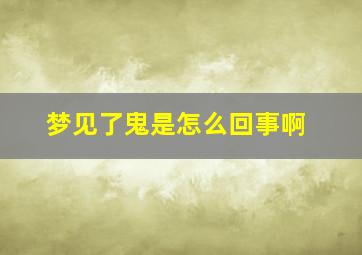 梦见了鬼是怎么回事啊